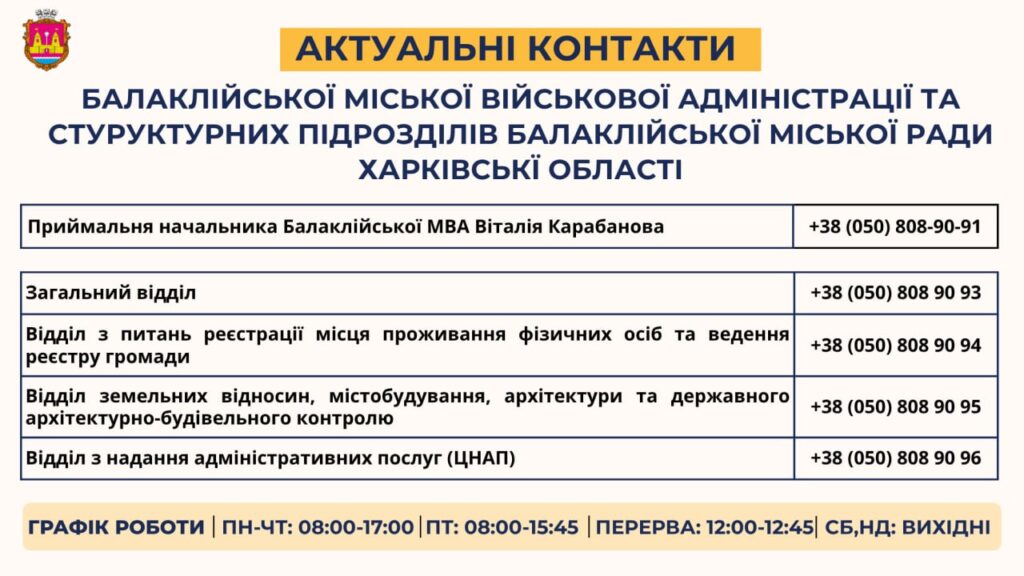 АКТУАЛЬНІ КОНТАКТИ

БАЛАКЛІЙСЬКОЇ МІСЬКОЇ ВІЙСЬКОВОЇ АДМІНІСТРАЦІЇ ТА СТУРУКТУРНИХ ПІДРОЗДІЛІВ БАЛАКЛІЙСЬКОЇ МІСЬКОЇ РАДИ ХАРКІВСЬКІ ОБЛАСТІ

| Приймальня начальника Балаклійської МВА Віталія Карабанова | +38 (050) 808-90-91 |
|---|---|

| Загальний відділ | +38 (050) 808 90 93 |
|---|---|
| Відділ з питань реєстрації місця проживання фізичних осіб та ведення реєстру громади | +38 (050) 808 90 94 |
| Відділ земельних відносин, містобудування, архітектури та державного архітектурно-будівельного контролю | +38 (050) 808 90 95 |
| Відділ з надання адміністративних послуг (ЦНАП) | +38 (050) 808 90 96 |

ГРАФІК РОБОТИ | ПН-ЧТ: 08:00-17:00 | ПТ: 08:00-15:45 | ПЕРЕРВА: 12:00-12:45 | СБ,НД: ВИХІДНІ